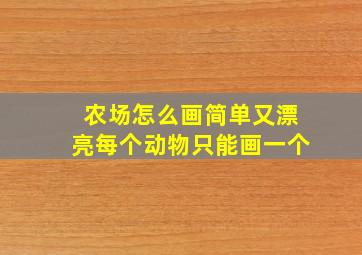 农场怎么画简单又漂亮每个动物只能画一个